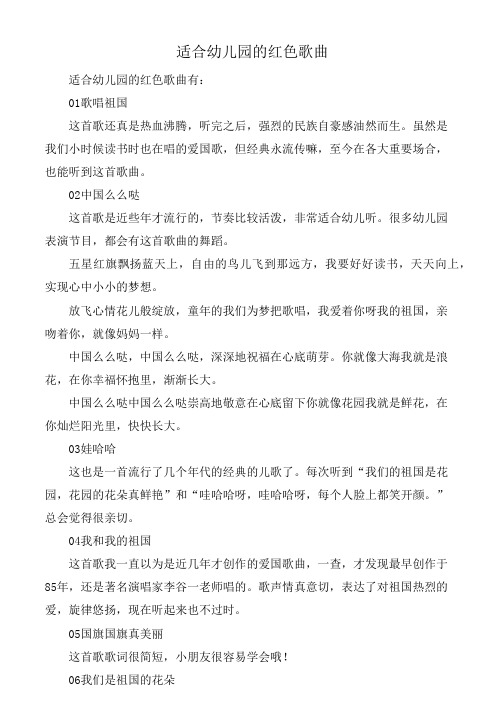 适合幼儿园的红色歌曲

适合幼儿园的红色歌曲有：

01歌唱祖国

这首歌还真是热血沸腾，听完之后，强烈的民族自豪感油然而生。虽然是我们小时候读书时也在唱的爱国歌，但经典永流传嘛，至今在各大重要场合，也能听到这首歌曲。

02中国么么哒

这首歌是近些年才流行的，节奏比较活泼，非常适合幼儿听。很多幼儿园表演节目，都会有这首歌曲的舞蹈。

五星红旗飘扬蓝天上，自由的鸟儿飞到那远方，我要好好读书，天天向上，实现心中小小的梦想。

放飞心情花儿般绽放，童年的我们为梦把歌唱，我爱着你呀我的祖国，亲吻着你，就像妈妈一样。

中国么么哒，中国么么哒，深深地祝福在心底萌芽。你就像大海我就是浪花，在你幸福怀抱里，渐渐长大。

中国么么哒中国么么哒崇高地敬意在心底留下你就像花园我就是鲜花，在你灿烂阳光里，快快长大。

03娃哈哈

这也是一首流行了几个年代的经典的儿歌了。每次听到“我们的祖国是花园，花园的花朵真鲜艳”和“哇哈哈呀，哇哈哈呀，每个人脸上都笑开颜。”总会觉得很亲切。

04我和我的祖国

这首歌我一直以为是近几年才创作的爱国歌曲，一查，才发现最早创作于85年，还是著名演唱家李谷一老师唱的。歌声情真意切，表达了对祖国热烈的爱，旋律悠扬，现在听起来也不过时。

05国旗国旗真美丽

这首歌歌词很简短，小朋友很容易学会哦！

06我们是祖国的花朵